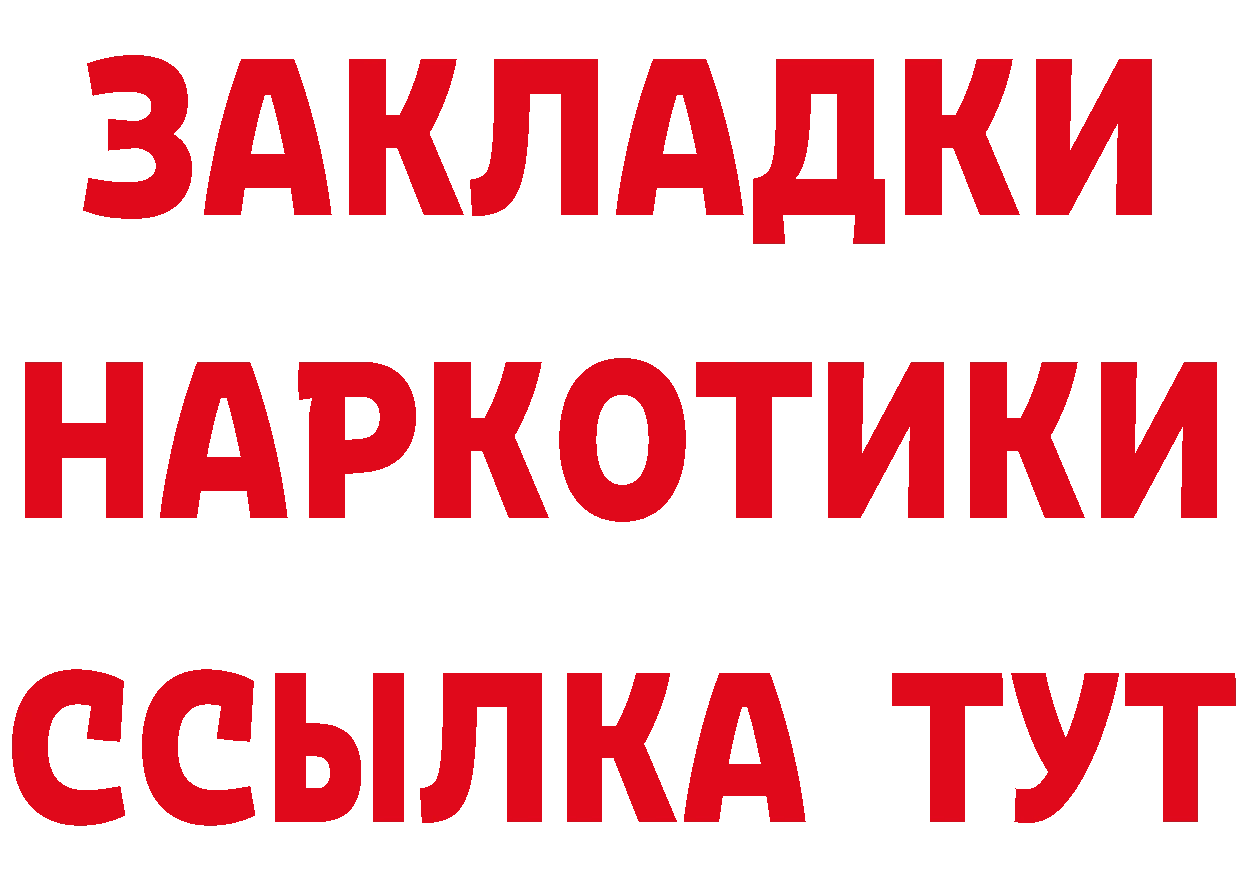 ЗАКЛАДКИ
НАРКОТИКИ
ССЫЛКА ТУТ